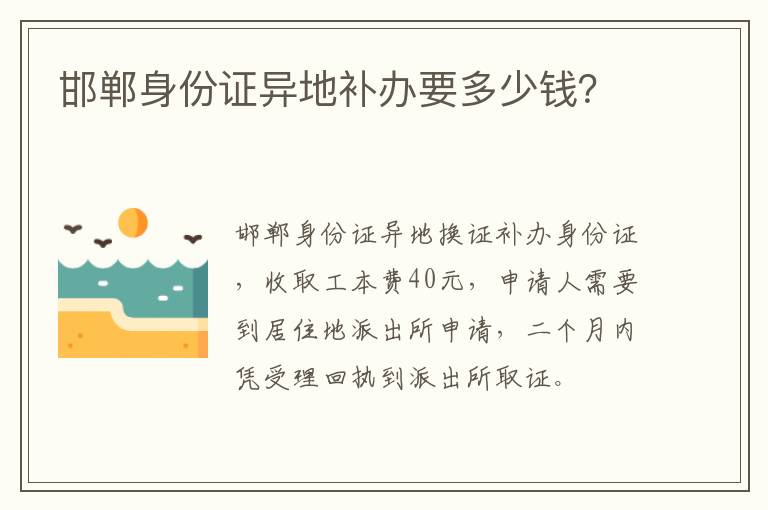 邯郸身份证异地补办要多少钱?

邯郸身份证异地换证补办身份证，收取工本费40元，申请人需要到居住地派出所申请，二个月内凭受理回执到派出所取证。